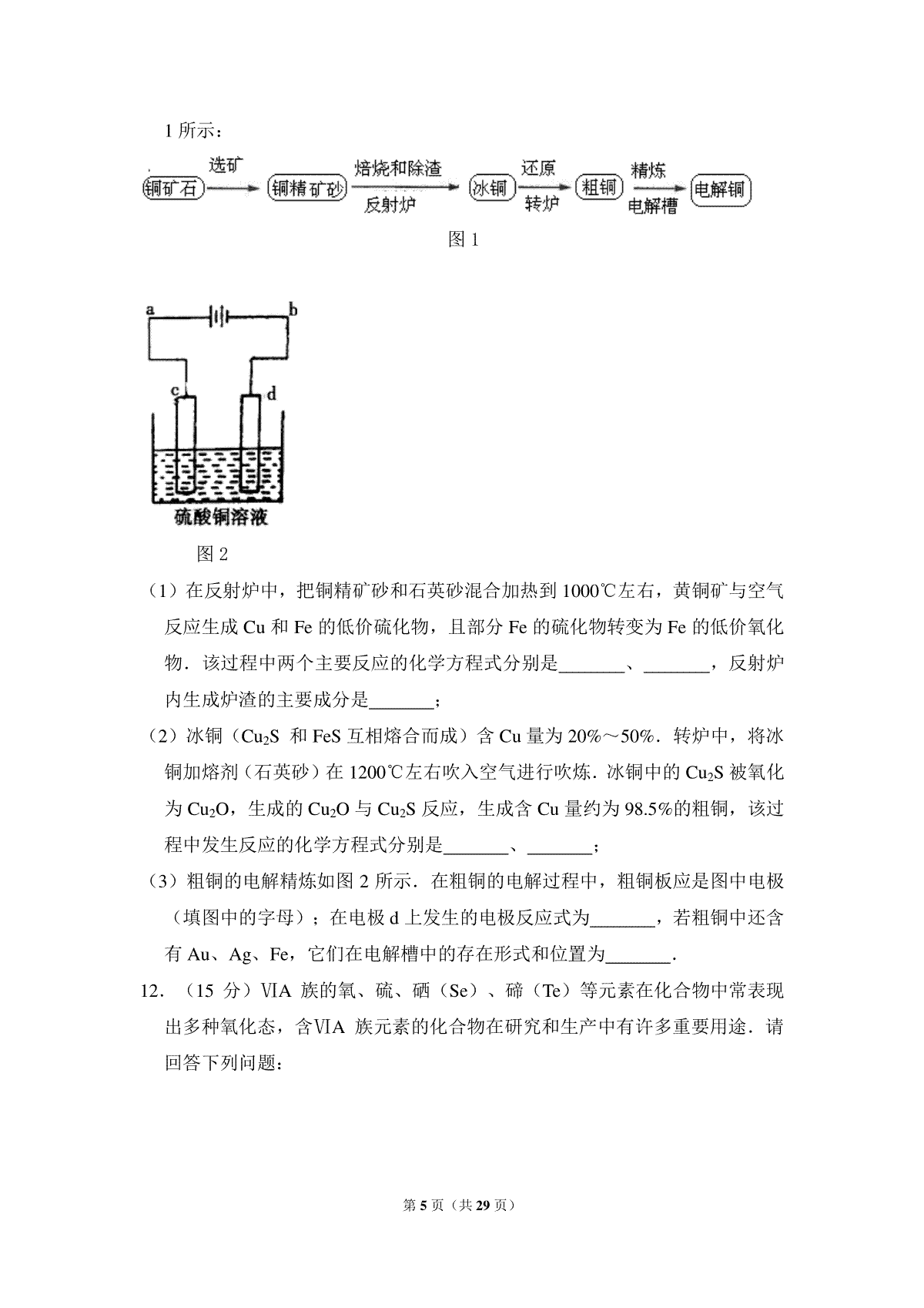 1 所示：

铜矿石 选矿 铜精矿砂 焙烧和除渣 反射炉 冰铜 还原 转炉 粗铜 精炼 电解槽 电解铜

图 1

a b c d

硫酸铜溶液

图 2

（1）在反射炉中，把铜精矿砂和石英砂混合加热到 1000℃左右，黄铜矿与空气反应生成 Cu 和 Fe 的低价硫化物，且部分 Fe 的硫化物转变为 Fe 的低价氧化物．该过程中两个主要反应的化学方程式分别是_______、_______，反射炉内生成炉渣的主要成分是_______；

（2）冰铜（$Cu_2S$ 和 FeS 互相熔合而成）含 Cu 量为 20%～50%．转炉中，将冰铜加熔剂（石英砂）在 1200℃左右吹入空气进行吹炼．冰铜中的 $Cu_2S$ 被氧化为 $Cu_2O$，生成的 $Cu_2O$ 与 $Cu_2S$ 反应，生成含 Cu 量约为 98.5%的粗铜，该过程中发生反应的化学方程式分别是_______、_______；

（3）粗铜的电解精炼如图 2 所示．在粗铜的电解过程中，粗铜板应是图中电极（填图中的字母）；在电极 d 上发生的电极反应式为_______，若粗铜中还含有 Au、Ag、Fe，它们在电解槽中的存在形式和位置为_______．

12．（15 分）ⅥA 族的氧、硫、硒（Se）、碲（Te）等元素在化合物中常表现出多种氧化态，含ⅥA 族元素的化合物在研究和生产中有许多重要用途．请回答下列问题：

第 5 页（共 29 页）